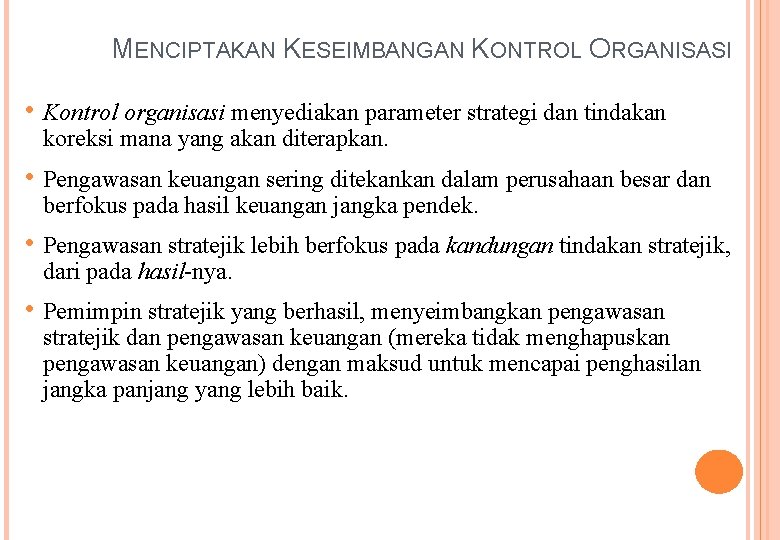 MENCIPTAKAN KESEIMBANGAN KONTROL ORGANISASI

• Kontrol organisasi menyediakan parameter strategi dan tindakan koreksi mana yang akan diterapkan.

• Pengawasan keuangan sering ditekankan dalam perusahaan besar dan berfokus pada hasil keuangan jangka pendek.

• Pengawasan stratejik lebih berfokus pada kandungan tindakan stratejik, dari pada hasil-nya.

• Pemimpin stratejik yang berhasil, menyeimbangkan pengawasan stratejik dan pengawasan keuangan (mereka tidak menghapuskan pengawasan keuangan) dengan maksud untuk mencapai penghasilan jangka panjang yang lebih baik.